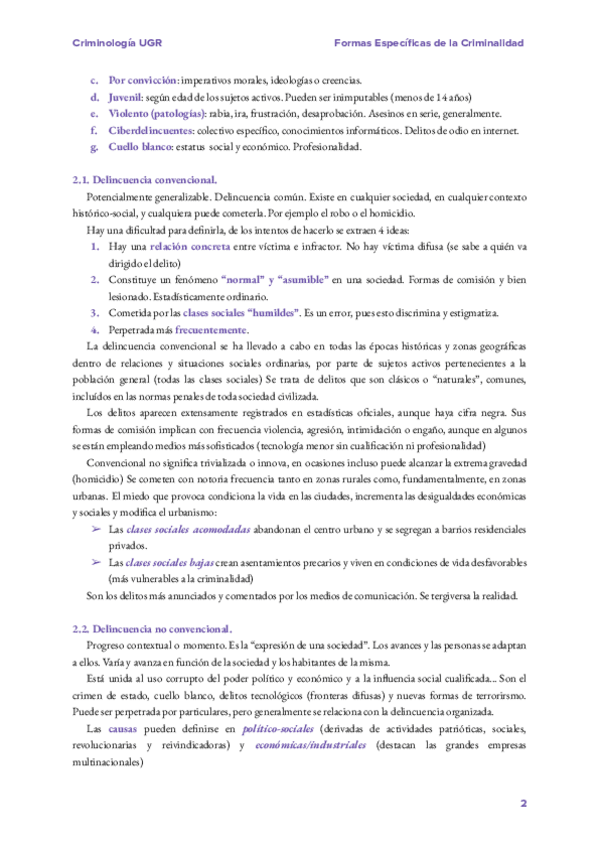 Criminología UGR

Formas Específicas de la Criminalidad

c. Por convicción: imperativos morales, ideologías o creencias.
d. Juvenil: según edad de los sujetos activos. Pueden ser inimputables (menos de 14 años)
e. Violento (patologías): rabia, ira, frustración, desaprobación. Asesinos en serie, generalmente.
f. Ciberdelincuentes: colectivo específico, conocimientos informáticos. Delitos de odio en internet.
g. Cuello blanco: estatus social y económico. Profesionalidad.

2.1. Delincuencia convencional.

Potencialmente generalizable. Delincuencia común. Existe en cualquier sociedad, en cualquier contexto histórico-social, y cualquiera puede cometerla. Por ejemplo el robo o el homicidio.

Hay una dificultad para definirla, de los intentos de hacerlo se extraen 4 ideas:

1. Hay una relación concreta entre víctima e infractor. No hay víctima difusa (se sabe a quién va dirigido el delito)
2. Constituye un fenómeno "normal" y "asumible" en una sociedad. Formas de comisión y bien lesionado. Estadísticamente ordinario.
3. Cometida por las clases sociales "humildes". Es un error, pues esto discrimina y estigmatiza.
4. Perpetrada más frecuentemente.

La delincuencia convencional se ha llevado a cabo en todas las épocas históricas y zonas geográficas dentro de relaciones y situaciones sociales ordinarias, por parte de sujetos activos pertenecientes a la población general (todas las clases sociales) Se trata de delitos que son clásicos o "naturales", comunes, incluidos en las normas penales de toda sociedad civilizada.

Los delitos aparecen extensamente registrados en estadísticas oficiales, aunque haya cifra negra. Sus formas de comisión implican con frecuencia violencia, agresión, intimidación o engaño, aunque en algunos se están empleando medios más sofisticados (tecnología menor sin cualificación ni profesionalidad)

Convencional no significa trivializada o innova, en ocasiones incluso puede alcanzar la extrema gravedad (homicidio) Se cometen con notoria frecuencia tanto en zonas rurales como, fundamentalmente, en zonas urbanas. El miedo que provoca condiciona la vida en las ciudades, incrementa las desigualdades económicas y sociales y modifica el urbanismo:

➢ Las clases sociales acomodadas abandonan el centro urbano y se segregan a barrios residenciales privados.
➢ Las clases sociales bajas crean asentamientos precarios y viven en condiciones de vida desfavorables (más vulnerables a la criminalidad)

Son los delitos más anunciados y comentados por los medios de comunicación. Se tergiversa la realidad.

2.2. Delincuencia no convencional.

Progreso contextual o momento. Es la "expresión de una sociedad". Los avances y las personas se adaptan a ellos. Varía y avanza en función de la sociedad y los habitantes de la misma.

Está unida al uso corrupto del poder político y económico y a la influencia social cualificada... Son el crimen de estado, cuello blanco, delitos tecnológicos (fronteras difusas) y nuevas formas de terrorirsmo. Puede ser perpetrada por particulares, pero generalmente se relaciona con la delincuencia organizada.

Las causas pueden definirse en político-sociales (derivadas de actividades patrióticas, sociales, revolucionarias y reivindicadoras) y económicas/industriales (destacan las grandes empresas multinacionales)

2